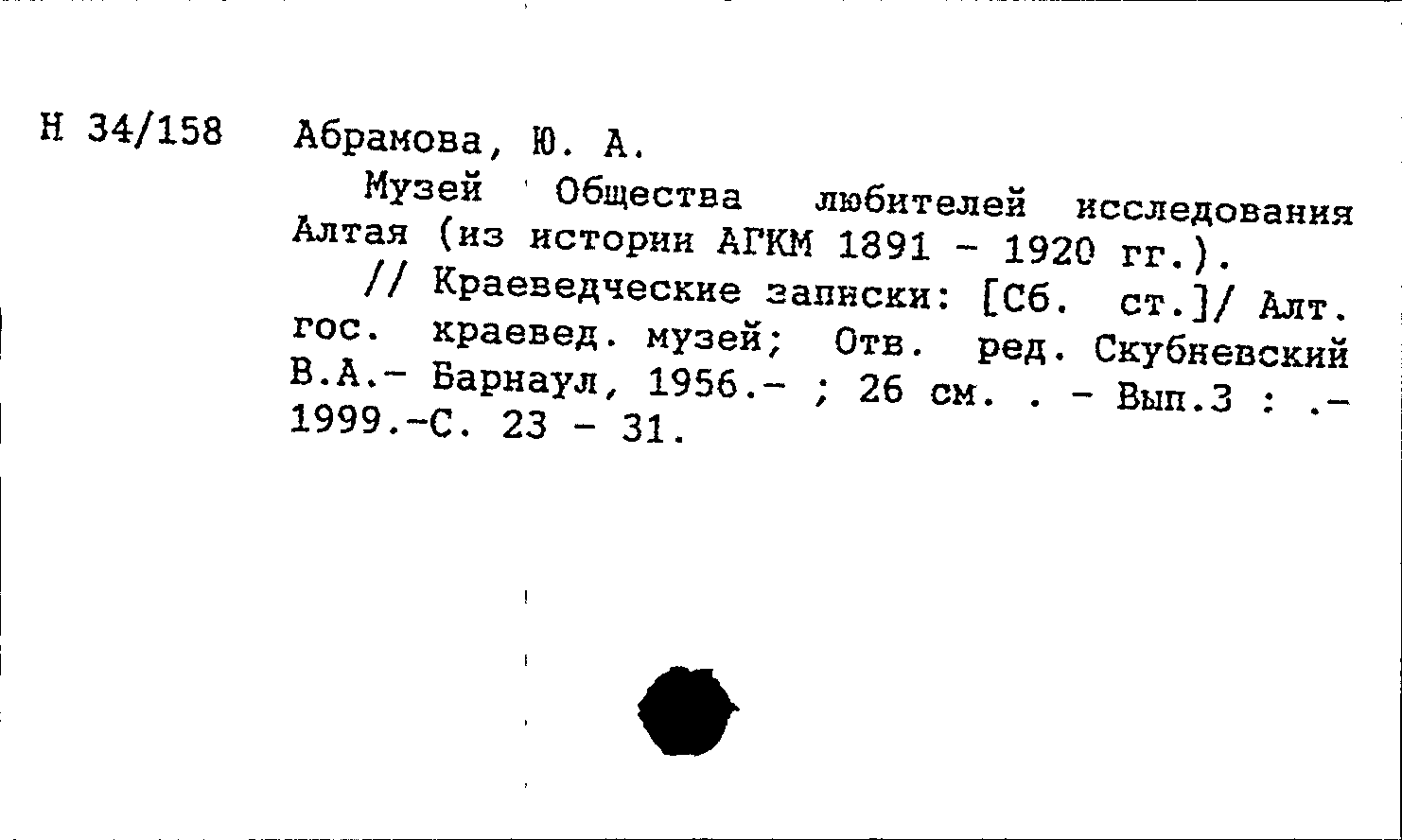 Н 34/158 Абрамова, Ю. А.

Музей Общества любителей исследования Алтая (из истории АГКМ 1891 - 1920 гг.).

// Краеведческие записки: [Сб. ст.]/ Алт. гос. краевед. музей; Отв. ред. Скубневский В.А.- Барнаул, 1956.- ; 26 см. . - Вып.3 : .- 1999.-С. 23 - 31.